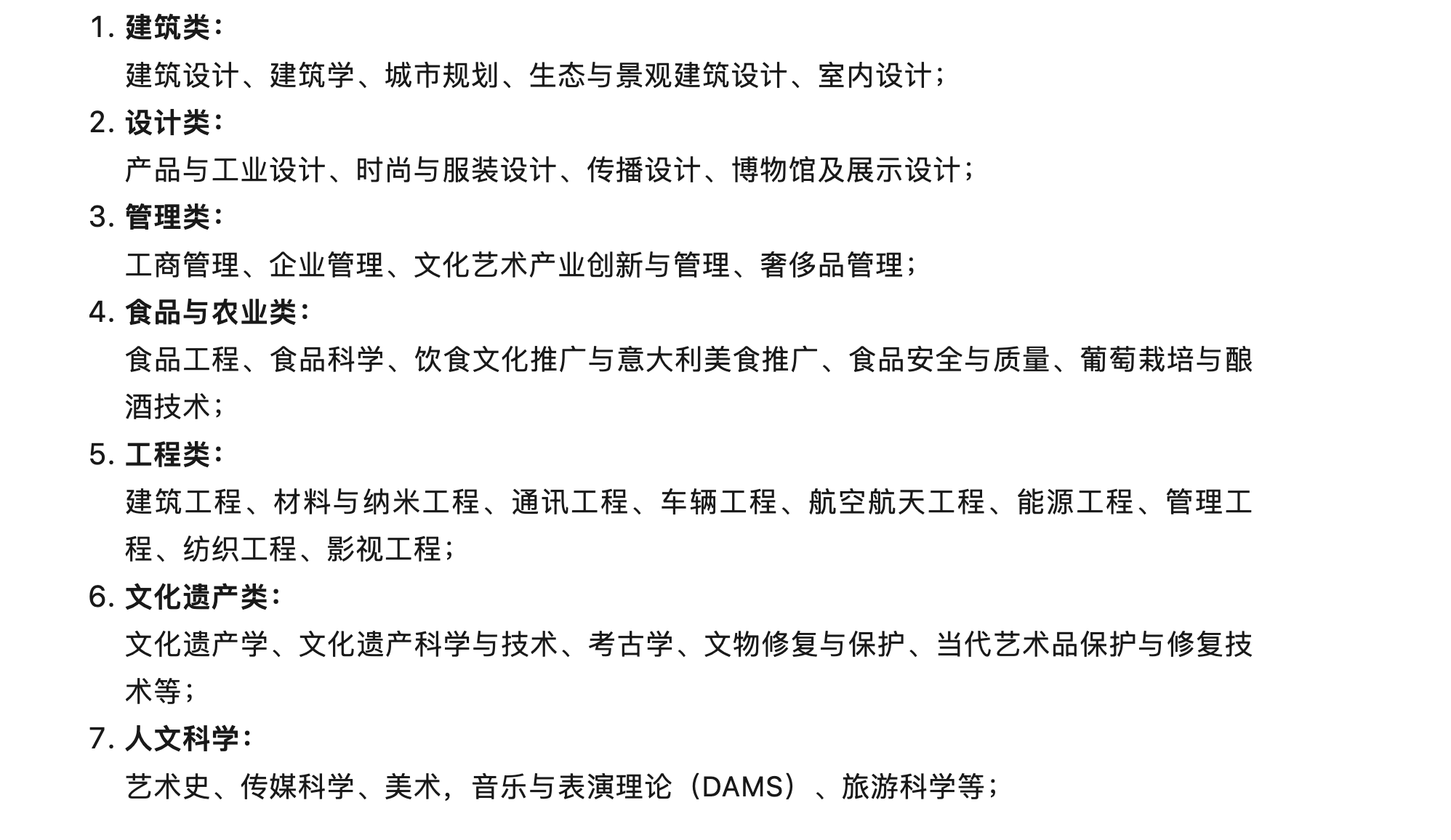 1. 建筑类：
建筑设计、建筑学、城市规划、生态与景观建筑设计、室内设计；

2. 设计类：
产品与工业设计、时尚与服装设计、传播设计、博物馆及展示设计；

3. 管理类：
工商管理、企业管理、文化艺术产业创新与管理、奢侈品管理；

4. 食品与农业类：
食品工程、食品科学、饮食文化推广与意大利美食推广、食品安全与质量、葡萄栽培与酿酒技术；

5. 工程类：
建筑工程、材料与纳米工程、通讯工程、车辆工程、航空航天工程、能源工程、管理工程、纺织工程、影视工程；

6. 文化遗产类：
文化遗产学、文化遗产科学与技术、考古学、文物修复与保护、当代艺术品保护与修复技术等；

7. 人文科学：
艺术史、传媒科学、美术，音乐与表演理论（DAMS）、旅游科学等；